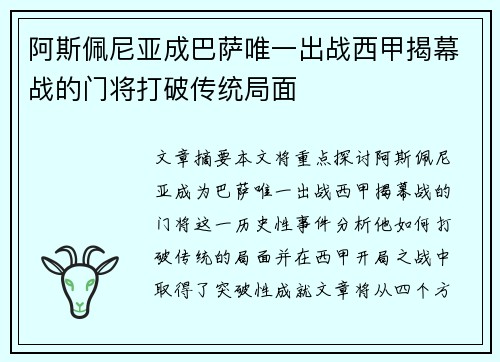 阿斯佩尼亚成巴萨唯一出战西甲揭幕战的门将打破传统局面

文章摘要本文将重点探讨阿斯佩尼亚成为巴萨唯一出战西甲揭幕战的门将这一历史性事件分析他如何打破传统的局面并在西甲开局之战中取得了突破性成就文章将从四个方